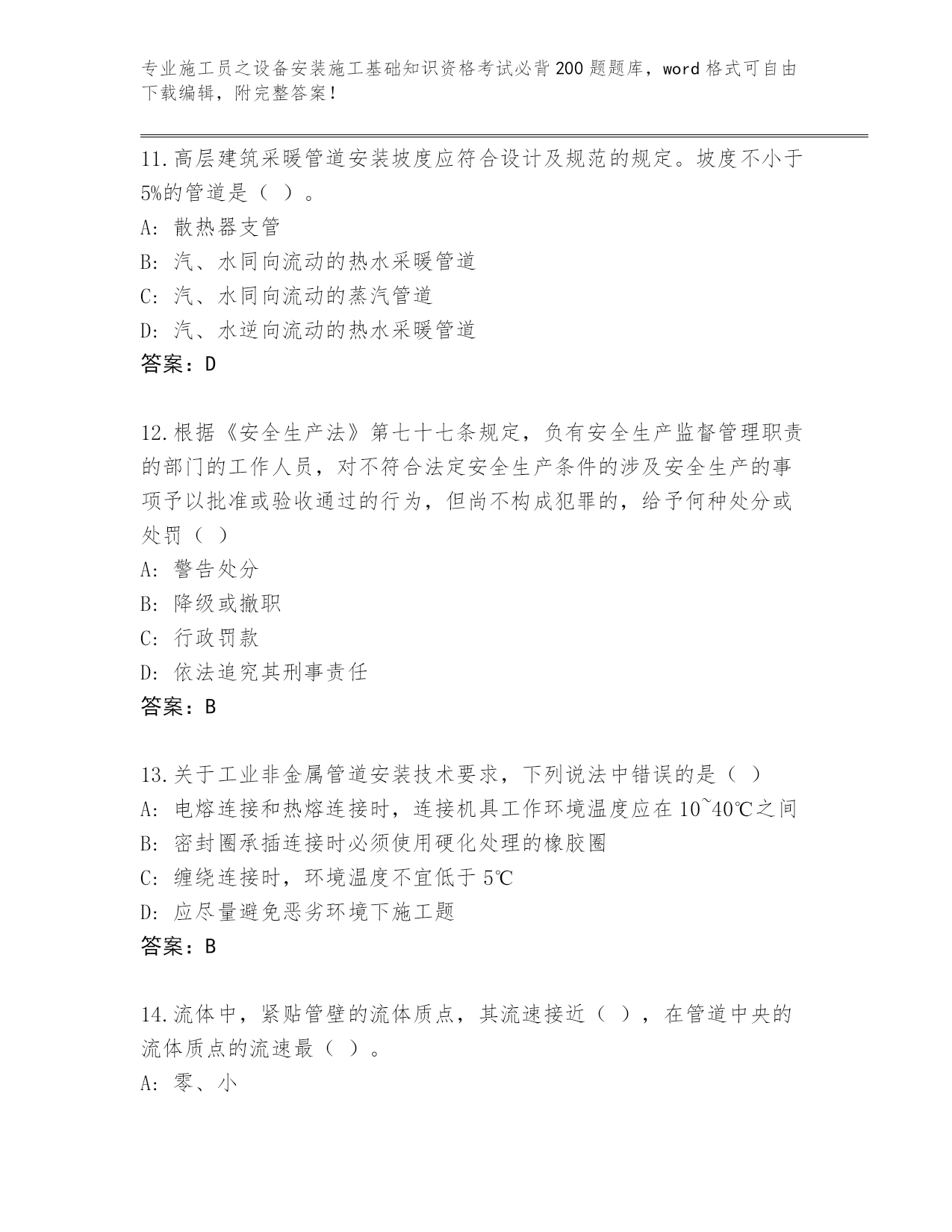 专业施工员之设备安装施工基础知识资格考试必背200题题库，word格式可自由下载编辑，附完整答案！

11.高层建筑采暖管道安装坡度应符合设计及规范的规定。坡度不小于5%的管道是（ ）。
A: 散热器支管
B: 汽、水同向流动的热水采暖管道
C: 汽、水同向流动的蒸汽管道
D: 汽、水逆向流动的热水采暖管道
答案：D

12.根据《安全生产法》第七十七条规定，负有安全生产监督管理职责的部门的工作人员，对不符合法定安全生产条件的涉及安全生产的事项予以批准或验收通过的行为，但尚不构成犯罪的，给予何种处分或处罚（ ）
A: 警告处分
B: 降级或撤职
C: 行政罚款
D: 依法追究其刑事责任
答案：B

13.关于工业非金属管道安装技术要求，下列说法中错误的是（ ）
A: 电熔连接和热熔连接时，连接机具工作环境温度应在10~40℃之间
B: 密封圈承插连接时必须使用硬化处理的橡胶圈
C: 缠绕连接时，环境温度不宜低于5℃
D: 应尽量避免恶劣环境下施工题
答案：B

14.流体中，紧贴管壁的流体质点，其流速接近（ ），在管道中央的流体质点的流速最（ ）。
A: 零、小